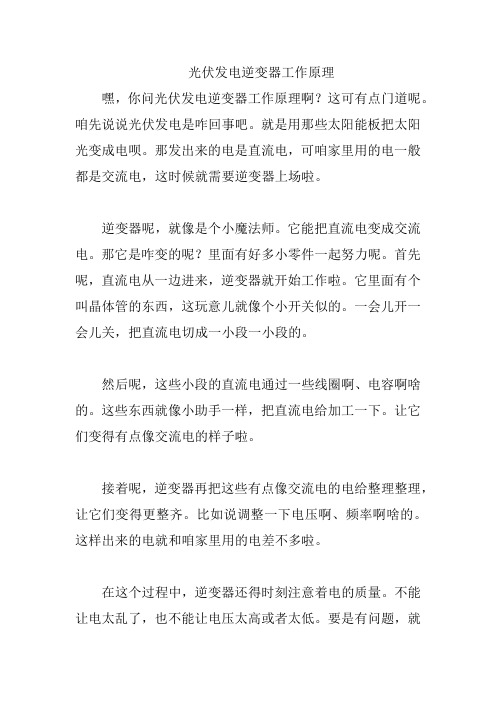 光伏发电逆变器工作原理

嘿，你问光伏发电逆变器工作原理啊？这可有点门道呢。咱先说说光伏发电是咋回事吧。就是用那些太阳能板把太阳光变成电呗。那发出来的电是直流电，可咱家里用的电一般都是交流电，这时候就需要逆变器上场啦。

逆变器呢，就像是个小魔法师。它能把直流电变成交流电。那它是咋变的呢？里面有好多小零件一起努力呢。首先呢，直流电从一边进来，逆变器就开始工作啦。它里面有个叫晶体管的东西，这玩意儿就像个小开关似的。一会儿开一会儿关，把直流电切成一小段一小段的。

然后呢，这些小段的直流电通过一些线圈啊、电容啊啥的。这些东西就像小助手一样，把直流电给加工一下。让它们变得有点像交流电的样子啦。

接着呢，逆变器再把这些有点像交流电的电给整理整理，让它们变得更整齐。比如说调整一下电压啊、频率啊啥的。这样出来的电就和咱家里用的电差不多啦。

在这个过程中，逆变器还得时刻注意着电的质量。不能让电太乱了，也不能让电压太高或者太低。要是有问题，就